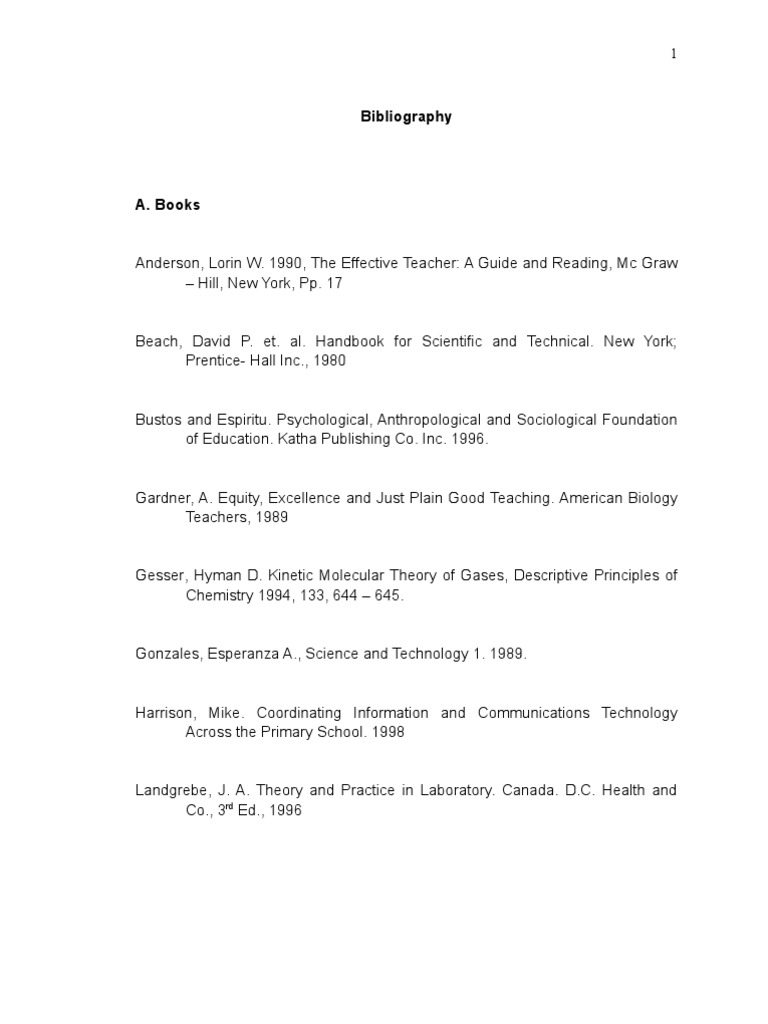 1

Bibliography

A. Books

Anderson, Lorin W. 1990, The Effective Teacher: A Guide and Reading, Mc Graw – Hill, New York, Pp. 17

Beach, David P. et. al. Handbook for Scientific and Technical. New York; Prentice- Hall Inc., 1980

Bustos and Espiritu. Psychological, Anthropological and Sociological Foundation of Education. Katha Publishing Co. Inc. 1996.

Gardner, A. Equity, Excellence and Just Plain Good Teaching. American Biology Teachers, 1989

Gesser, Hyman D. Kinetic Molecular Theory of Gases, Descriptive Principles of Chemistry 1994, 133, 644 – 645.

Gonzales, Esperanza A., Science and Technology 1. 1989.

Harrison, Mike. Coordinating Information and Communications Technology Across the Primary School. 1998

Landgrebe, J. A. Theory and Practice in Laboratory. Canada. D.C. Health and Co., 3$^{rd}$ Ed., 1996